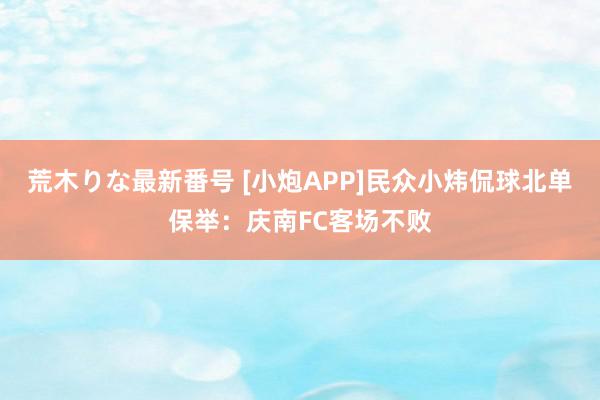 荒木りな最新番号 [小炮APP]民众小炜侃球北单保举：庆南FC客场不败